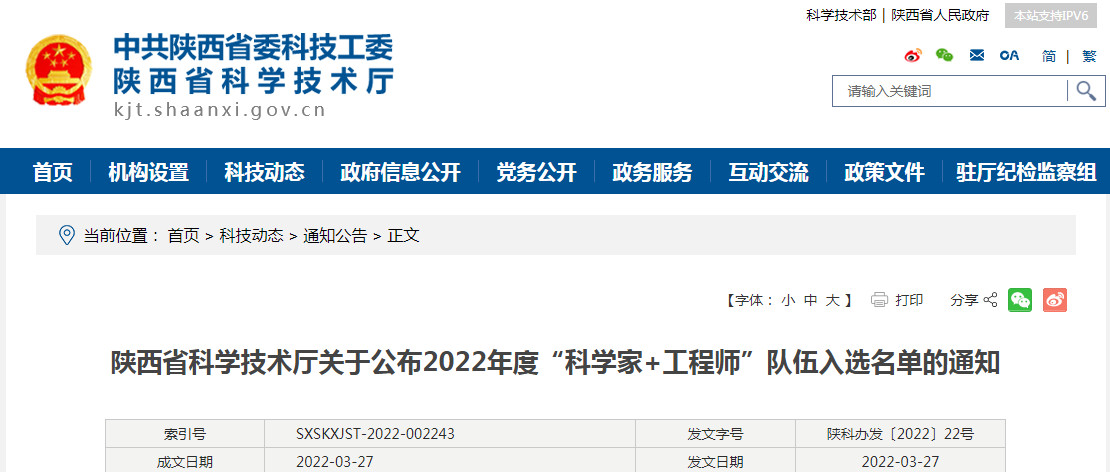 科学技术部 | 陕西省人民政府 本站支持IPV6

中共陕西省委科技工委
陕西省科学技术厅
kjt.shaanxi.gov.cn

OA 简 | 繁

请输入关键词

首页 机构设置 科技动态 政府信息公开 党务公开 政务服务 互动交流 政策文件 驻厅纪检监察组

当前位置： 首页 > 科技动态 > 通知公告 > 正文

【字体： 小 中 大 】 打印 分享

陕西省科学技术厅关于公布2022年度“科学家+工程师”队伍入选名单的通知

| 索引号 | SXSKXJST-2022-002243 | 发文字号 | 陕科办发〔2022〕22号 |
|---|---|---|---|
| 成文日期 | 2022-03-27 | 发文日期 | 2022-03-27 |